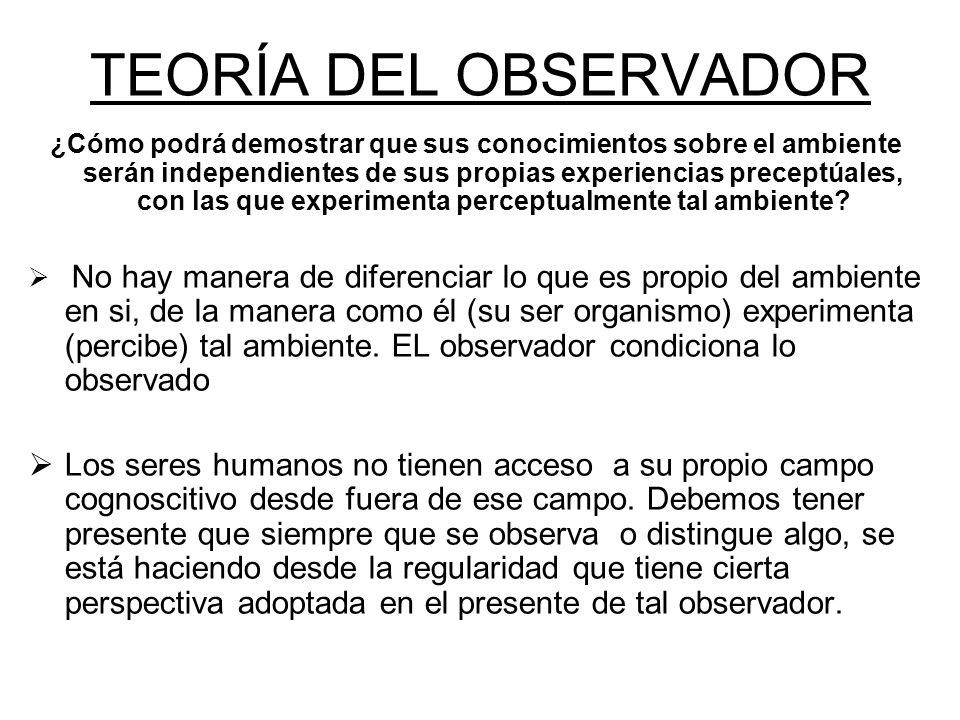 TEORÍA DEL OBSERVADOR

¿Cómo podrá demostrar que sus conocimientos sobre el ambiente serán independientes de sus propias experiencias preceptúales, con las que experimenta perceptualmente tal ambiente?

➢ No hay manera de diferenciar lo que es propio del ambiente en si, de la manera como él (su ser organismo) experimenta (percibe) tal ambiente. EL observador condiciona lo observado

➢ Los seres humanos no tienen acceso a su propio campo cognoscitivo desde fuera de ese campo. Debemos tener presente que siempre que se observa o distingue algo, se está haciendo desde la regularidad que tiene cierta perspectiva adoptada en el presente de tal observador.